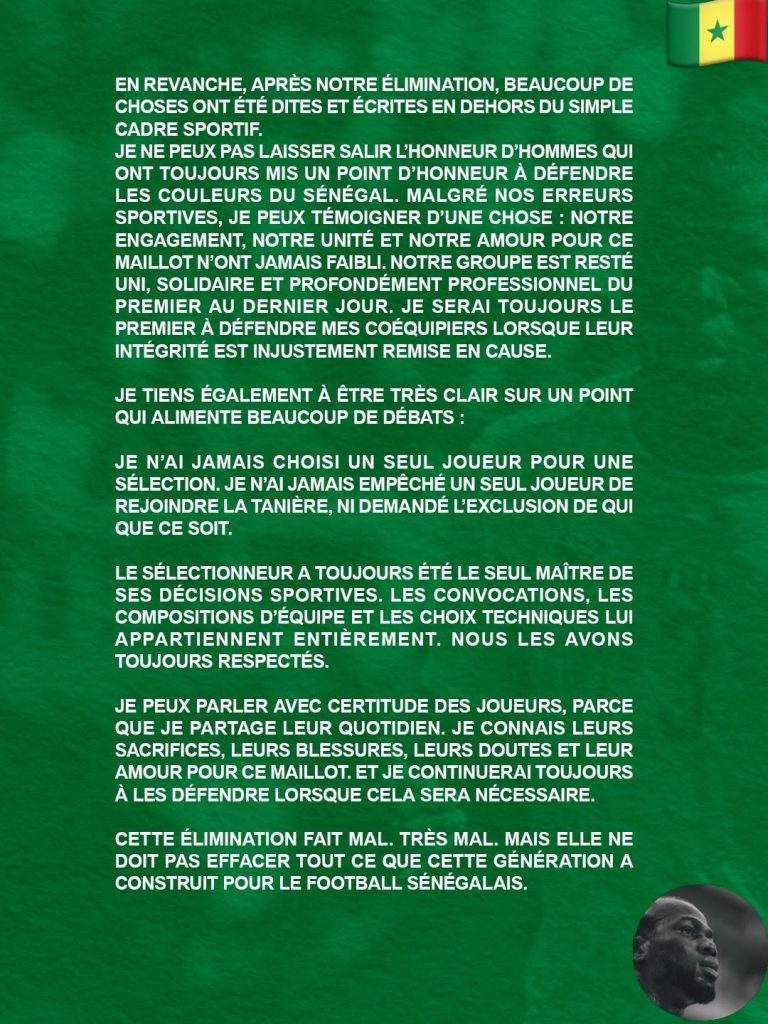 EN REVANCHE, APRÈS NOTRE ÉLIMINATION, BEAUCOUP DE CHOSES ONT ÉTÉ DITES ET ÉCRITES EN DEHORS DU SIMPLE CADRE SPORTIF.
JE NE PEUX PAS LAISSER SALIR L'HONNEUR D'HOMMES QUI ONT TOUJOURS MIS UN POINT D'HONNEUR À DÉFENDRE LES COULEURS DU SÉNÉGAL. MALGRÉ NOS ERREURS SPORTIVES, JE PEUX TÉMOIGNER D'UNE CHOSE : NOTRE ENGAGEMENT, NOTRE UNITÉ ET NOTRE AMOUR POUR CE MAILLOT N'ONT JAMAIS FAIBLI. NOTRE GROUPE EST RESTÉ UNI, SOLIDAIRE ET PROFONDÉMENT PROFESSIONNEL DU PREMIER AU DERNIER JOUR. JE SERAI TOUJOURS LE PREMIER À DÉFENDRE MES COÉQUIPIERS LORSQUE LEUR INTÉGRITÉ EST INJUSTEMENT REMISE EN CAUSE.

JE TIENS ÉGALEMENT À ÊTRE TRÈS CLAIR SUR UN POINT QUI ALIMENTE BEAUCOUP DE DÉBATS :

JE N'AI JAMAIS CHOISI UN SEUL JOUEUR POUR UNE SÉLECTION. JE N'AI JAMAIS EMPÊCHÉ UN SEUL JOUEUR DE REJOINDRE LA TANIÈRE, NI DEMANDÉ L'EXCLUSION DE QUI QUE CE SOIT.

LE SÉLECTIONNEUR A TOUJOURS ÉTÉ LE SEUL MAÎTRE DE SES DÉCISIONS SPORTIVES. LES CONVOCATIONS, LES COMPOSITIONS D'ÉQUIPE ET LES CHOIX TECHNIQUES LUI APPARTIENNENT ENTIÈREMENT. NOUS LES AVONS TOUJOURS RESPECTÉS.

JE PEUX PARLER AVEC CERTITUDE DES JOUEURS, PARCE QUE JE PARTAGE LEUR QUOTIDIEN. JE CONNAIS LEURS SACRIFICES, LEURS BLESSURES, LEURS DOUTES ET LEUR AMOUR POUR CE MAILLOT. ET JE CONTINUERAI TOUJOURS À LES DÉFENDRE LORSQUE CELA SERA NÉCESSAIRE.

CETTE ÉLIMINATION FAIT MAL. TRÈS MAL. MAIS ELLE NE DOIT PAS EFFACER TOUT CE QUE CETTE GÉNÉRATION A CONSTRUIT POUR LE FOOTBALL SÉNÉGALAIS.